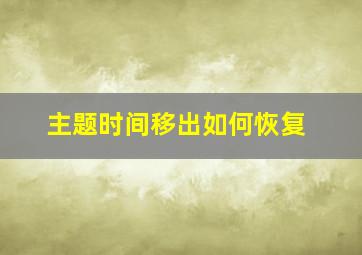 主题时间移出如何恢复